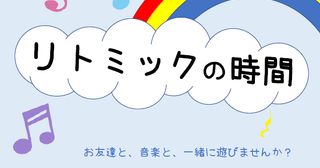 リトミックの時間

お友達と、音楽と、一緒に遊びませんか？